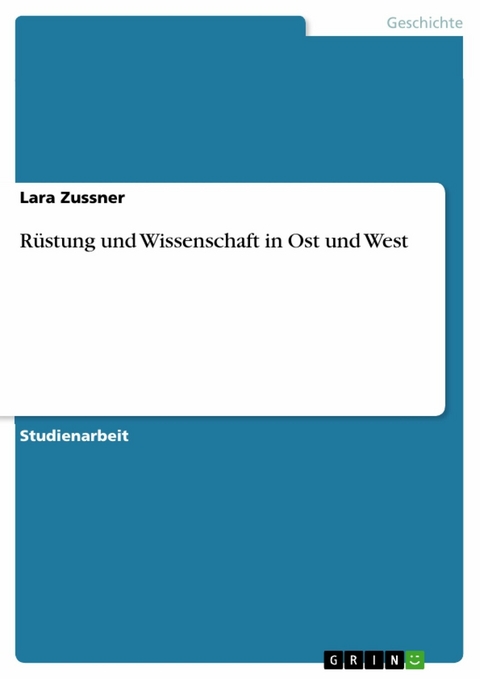 Geschichte

Lara Zussner

Rüstung und Wissenschaft in Ost und West

Studienarbeit

GRIN